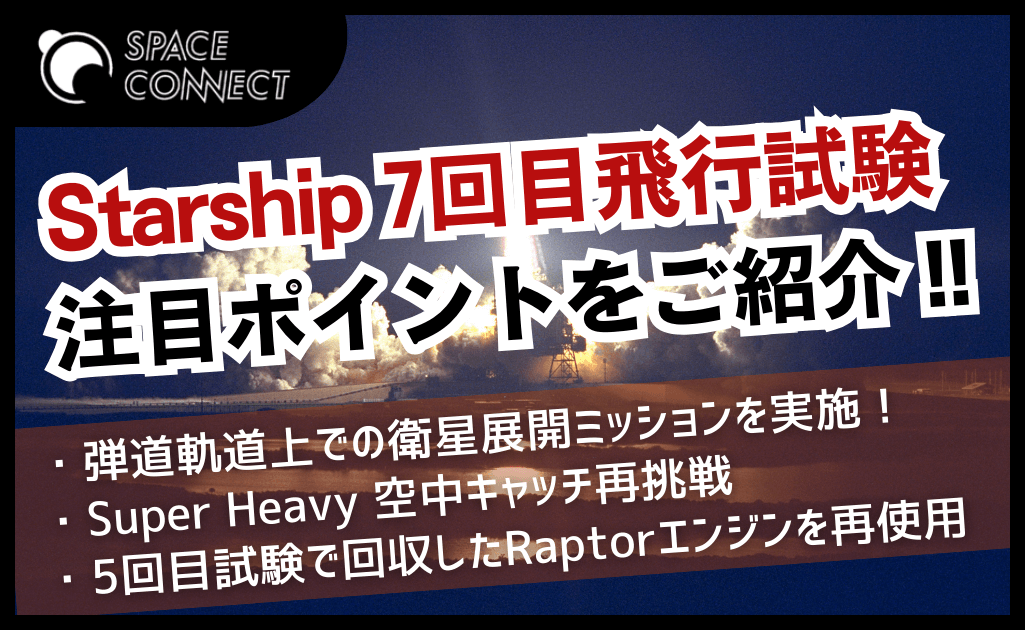 SPACE CONNECT

Starship 7回目飛行試験 注目ポイントをご紹介!!

・弾道軌道上での衛星展開ミッションを実施！
・Super Heavy 空中キャッチ再挑戦
・5回目試験で回収したRaptorエンジンを再使用